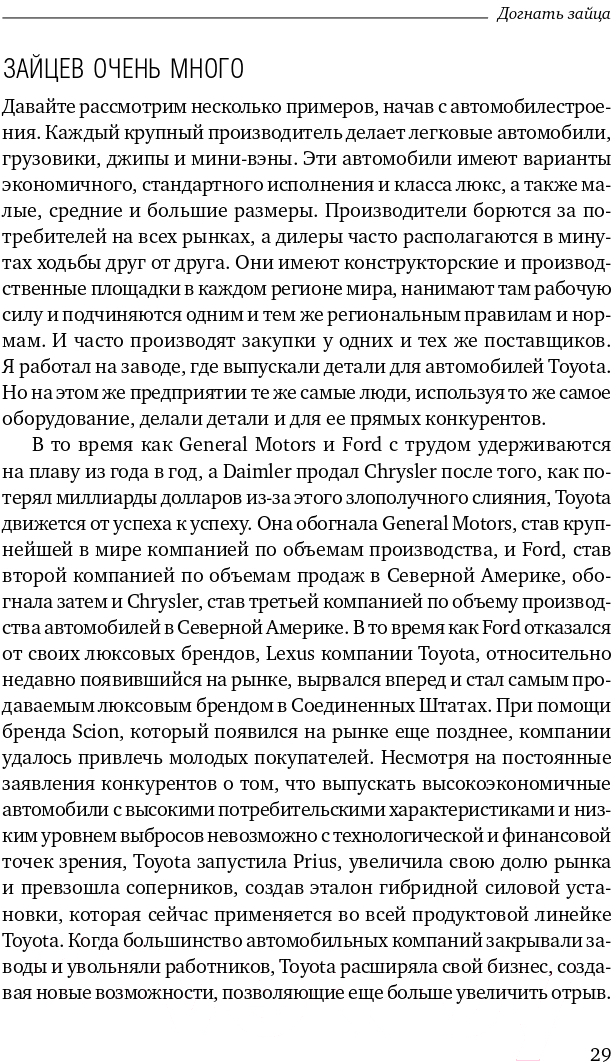 Догнать зайца

ЗАЙЦЕВ ОЧЕНЬ МНОГО

Давайте рассмотрим несколько примеров, начав с автомобилестроения. Каждый крупный производитель делает легковые автомобили, грузовики, джипы и мини-вэны. Эти автомобили имеют варианты экономичного, стандартного исполнения и класса люкс, а также малые, средние и большие размеры. Производители борются за потребителей на всех рынках, а дилеры часто располагаются в минутах ходьбы друг от друга. Они имеют конструкторские и производственные площадки в каждом регионе мира, нанимают там рабочую силу и подчиняются одним и тем же региональным правилам и нормам. И часто производят закупки у одних и тех же поставщиков. Я работал на заводе, где выпускали детали для автомобилей Toyota. Но на этом же предприятии те же самые люди, используя то же самое оборудование, делали детали и для ее прямых конкурентов.

В то время как General Motors и Ford с трудом удерживаются на плаву из года в год, а Daimler продал Chrysler после того, как потерял миллиарды долларов из-за этого злополучного слияния, Toyota движется от успеха к успеху. Она обогнала General Motors, став крупнейшей в мире компанией по объемам производства, и Ford, став второй компанией по объемам продаж в Северной Америке, обогнала затем и Chrysler, став третьей компанией по объему производства автомобилей в Северной Америке. В то время как Ford отказался от своих люксовых брендов, Lexus компании Toyota, относительно недавно появившийся на рынке, вырвался вперед и стал самым продаваемым люксовым брендом в Соединенных Штатах. При помощи бренда Scion, который появился на рынке еще позднее, компании удалось привлечь молодых покупателей. Несмотря на постоянные заявления конкурентов о том, что выпускать высокоэкономичные автомобили с высокими потребительскими характеристиками и низким уровнем выбросов невозможно с технологической и финансовой точек зрения, Toyota запустила Prius, увеличила свою долю рынка и превзошла соперников, создав эталон гибридной силовой установки, которая сейчас применяется во всей продуктовой линейке Toyota. Когда большинство автомобильных компаний закрывали заводы и увольняли работников, Toyota расширяла свой бизнес, создавая новые возможности, позволяющие еще больше увеличить отрыв.

29